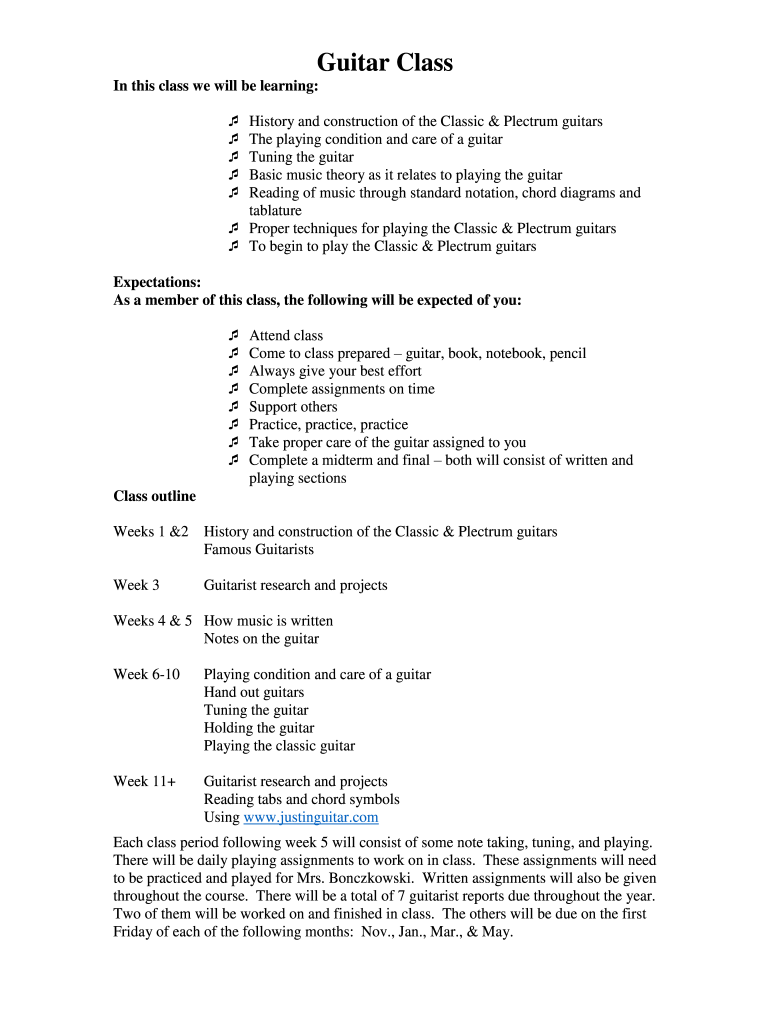 Guitar Class

In this class we will be learning:

♬ History and construction of the Classic & Plectrum guitars
♬ The playing condition and care of a guitar
♬ Tuning the guitar
♬ Basic music theory as it relates to playing the guitar
♬ Reading of music through standard notation, chord diagrams and tablature
♬ Proper techniques for playing the Classic & Plectrum guitars
♬ To begin to play the Classic & Plectrum guitars

Expectations:
As a member of this class, the following will be expected of you:

♬ Attend class
♬ Come to class prepared – guitar, book, notebook, pencil
♬ Always give your best effort
♬ Complete assignments on time
♬ Support others
♬ Practice, practice, practice
♬ Take proper care of the guitar assigned to you
♬ Complete a midterm and final – both will consist of written and playing sections

Class outline

Weeks 1 &2 History and construction of the Classic & Plectrum guitars
Famous Guitarists

Week 3 Guitarist research and projects

Weeks 4 & 5 How music is written
Notes on the guitar

Week 6-10 Playing condition and care of a guitar
Hand out guitars
Tuning the guitar
Holding the guitar
Playing the classic guitar

Week 11+ Guitarist research and projects
Reading tabs and chord symbols
Using www.justinguitar.com

Each class period following week 5 will consist of some note taking, tuning, and playing. There will be daily playing assignments to work on in class. These assignments will need to be practiced and played for Mrs. Bonczkowski. Written assignments will also be given throughout the course. There will be a total of 7 guitarist reports due throughout the year. Two of them will be worked on and finished in class. The others will be due on the first Friday of each of the following months: Nov., Jan., Mar., & May.